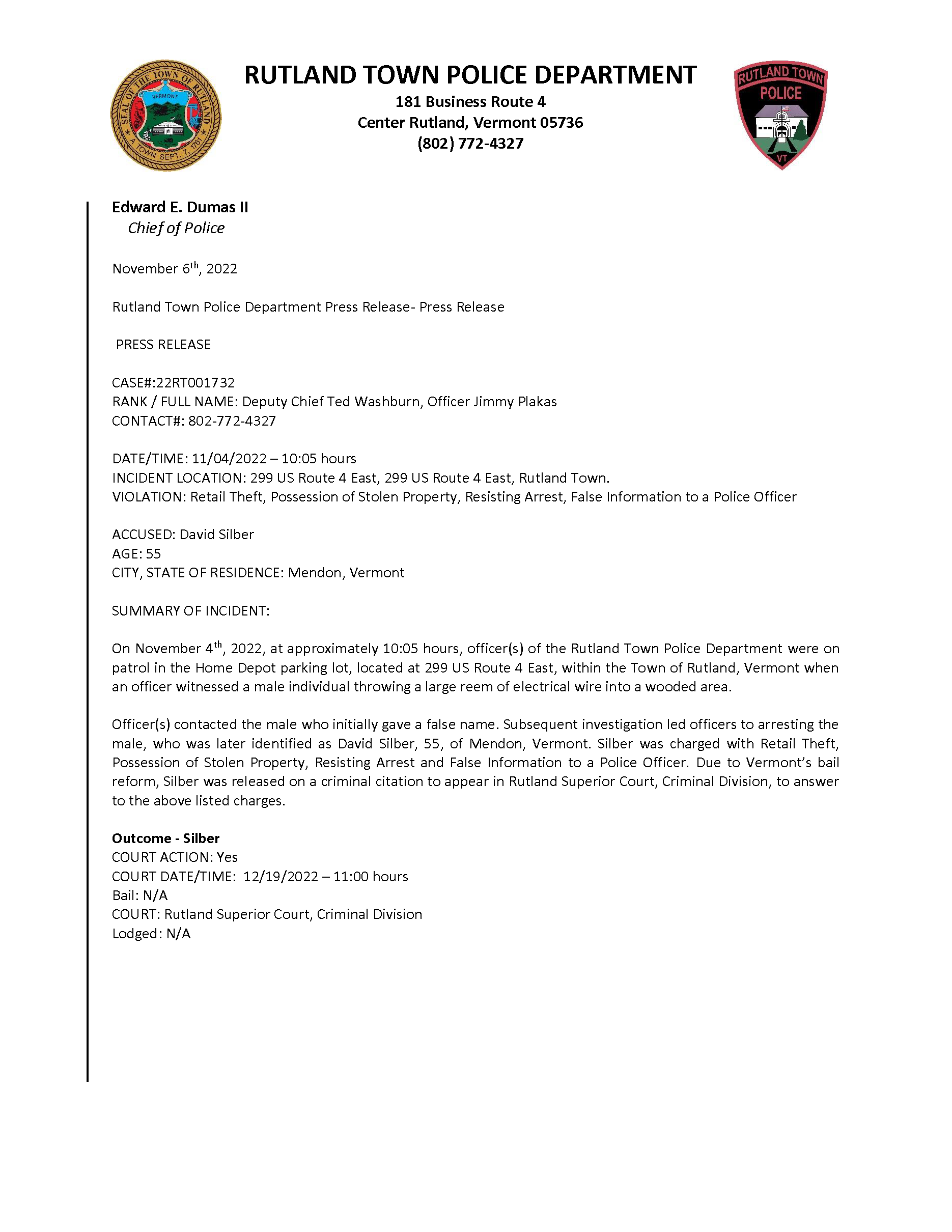 SEAL OF THE TOWN OF RUTLAND
VERMONT
A TOWN SEPT. 7, 1761

RUTLAND TOWN POLICE DEPARTMENT
181 Business Route 4
Center Rutland, Vermont 05736
(802) 772-4327

RUTLAND TOWN
POLICE
VT

Edward E. Dumas II
Chief of Police

November 6th, 2022

Rutland Town Police Department Press Release- Press Release

PRESS RELEASE

CASE#:22RT001732
RANK / FULL NAME: Deputy Chief Ted Washburn, Officer Jimmy Plakas
CONTACT#: 802-772-4327

DATE/TIME: 11/04/2022 – 10:05 hours
INCIDENT LOCATION: 299 US Route 4 East, 299 US Route 4 East, Rutland Town.
VIOLATION: Retail Theft, Possession of Stolen Property, Resisting Arrest, False Information to a Police Officer

ACCUSED: David Silber
AGE: 55
CITY, STATE OF RESIDENCE: Mendon, Vermont

SUMMARY OF INCIDENT:

On November 4th, 2022, at approximately 10:05 hours, officer(s) of the Rutland Town Police Department were on patrol in the Home Depot parking lot, located at 299 US Route 4 East, within the Town of Rutland, Vermont when an officer witnessed a male individual throwing a large reem of electrical wire into a wooded area.

Officer(s) contacted the male who initially gave a false name. Subsequent investigation led officers to arresting the male, who was later identified as David Silber, 55, of Mendon, Vermont. Silber was charged with Retail Theft, Possession of Stolen Property, Resisting Arrest and False Information to a Police Officer. Due to Vermont's bail reform, Silber was released on a criminal citation to appear in Rutland Superior Court, Criminal Division, to answer to the above listed charges.

Outcome - Silber
COURT ACTION: Yes
COURT DATE/TIME: 12/19/2022 – 11:00 hours
Bail: N/A
COURT: Rutland Superior Court, Criminal Division
Lodged: N/A